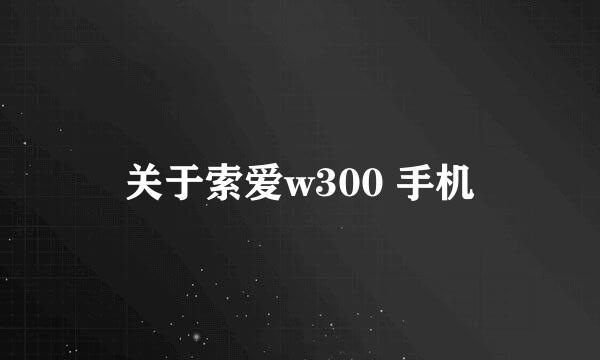 关于索爱w300 手机